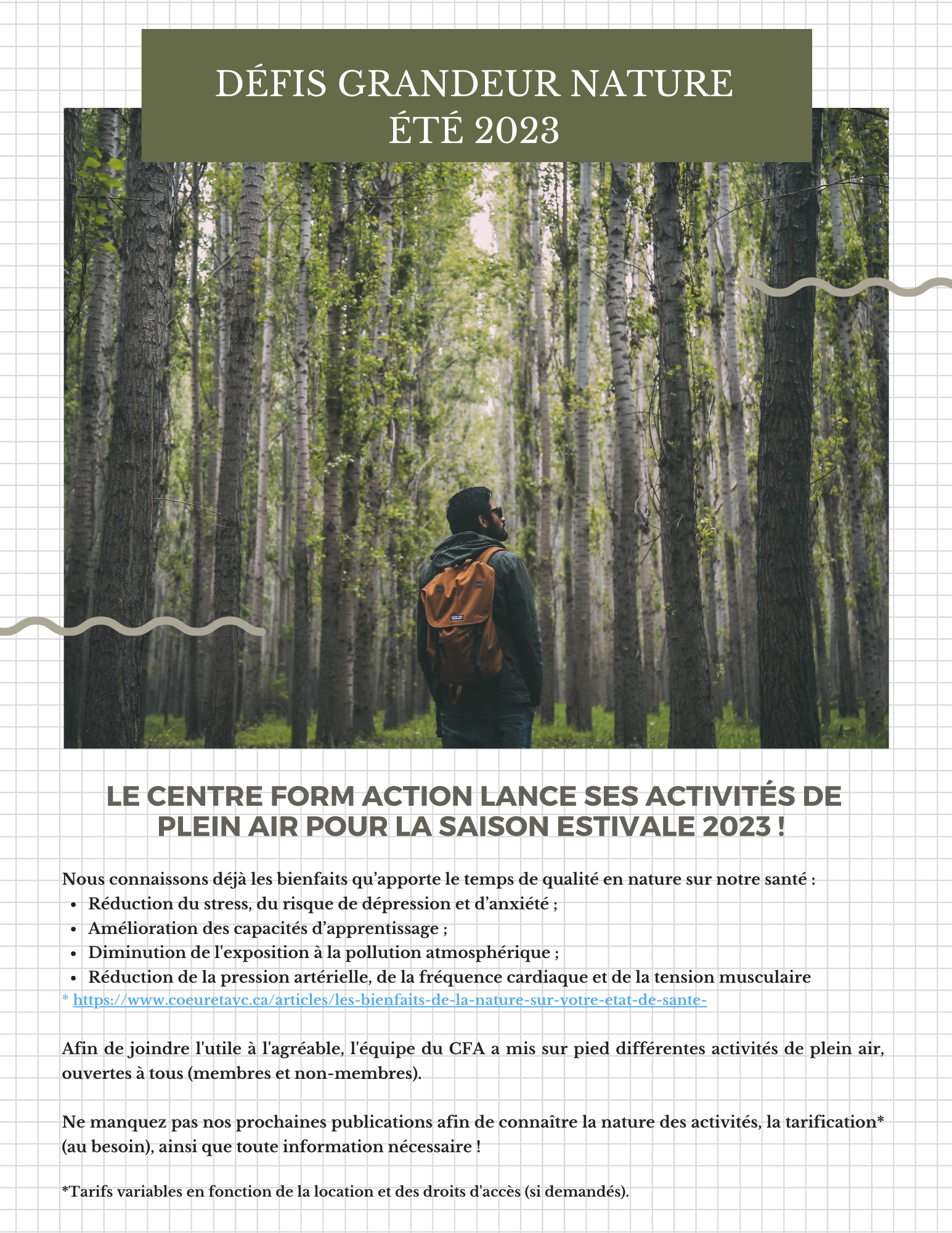 DÉFIS GRANDEUR NATURE
ÉTÉ 2023

LE CENTRE FORM ACTION LANCE SES ACTIVITÉS DE PLEIN AIR POUR LA SAISON ESTIVALE 2023 !

Nous connaissons déjà les bienfaits qu'apporte le temps de qualité en nature sur notre santé :
• Réduction du stress, du risque de dépression et d'anxiété ;
• Amélioration des capacités d'apprentissage ;
• Diminution de l'exposition à la pollution atmosphérique ;
• Réduction de la pression artérielle, de la fréquence cardiaque et de la tension musculaire
* https://www.coeuretavc.ca/articles/les-bienfaits-de-la-nature-sur-votre-etat-de-sante-

Afin de joindre l'utile à l'agréable, l'équipe du CFA a mis sur pied différentes activités de plein air, ouvertes à tous (membres et non-membres).

Ne manquez pas nos prochaines publications afin de connaître la nature des activités, la tarification* (au besoin), ainsi que toute information nécessaire !

*Tarifs variables en fonction de la location et des droits d'accès (si demandés).